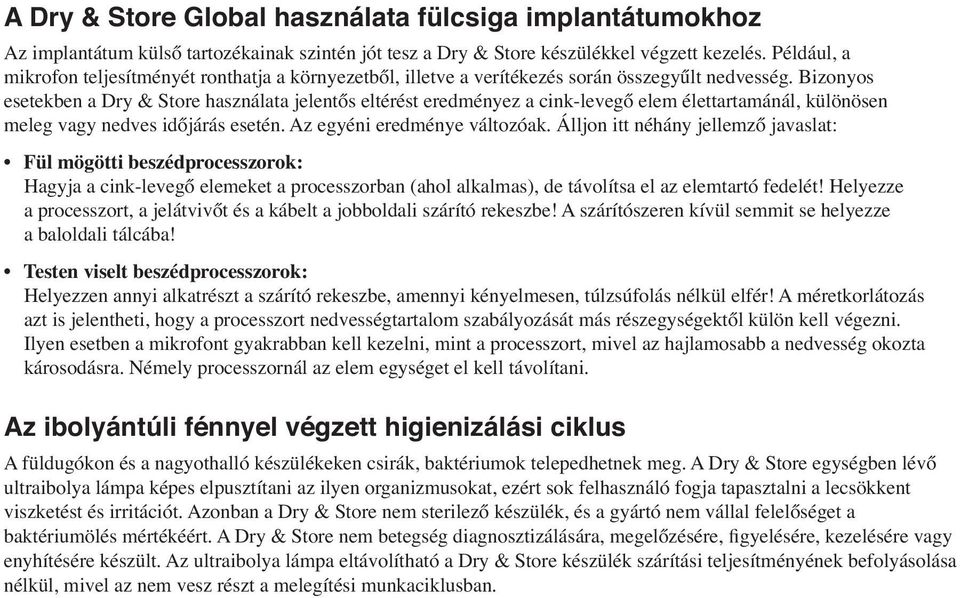 A Dry & Store Global használata fülcsiga implantátumokhoz

Az implantátum külső tartozékainak szintén jót tesz a Dry & Store készülékkel végzett kezelés. Például, a mikrofon teljesítményét ronthatja a környezetből, illetve a verítékezés során összegyűlt nedvesség. Bizonyos esetekben a Dry & Store használata jelentős eltérést eredményez a cink-levegő elem élettartamánál, különösen meleg vagy nedves időjárás esetén. Az egyéni eredménye változóak. Álljon itt néhány jellemző javaslat:

• Fül mögötti beszédprocesszorok:
Hagyja a cink-levegő elemeket a processzorban (ahol alkalmas), de távolítsa el az elemtartó fedelét! Helyezze a processzort, a jelátvivőt és a kábelt a jobboldali szárító rekeszbe! A szárítószeren kívül semmit se helyezze a baloldali tálcába!

• Testen viselt beszédprocesszorok:
Helyezzen annyi alkatrészt a szárító rekeszbe, amennyi kényelmesen, túlzsúfolás nélkül elfér! A méretkorlátozás azt is jelentheti, hogy a processzort nedvességtartalom szabályozását más részegységektől külön kell végezni. Ilyen esetben a mikrofont gyakrabban kell kezelni, mint a processzort, mivel az hajlamosabb a nedvesség okozta károsodásra. Némely processzornál az elem egységet el kell távolítani.

Az ibolyántúli fénnyel végzett higienizálási ciklus

A füldugókon és a nagyothalló készülékeken csirák, baktériumok telepedhetnek meg. A Dry & Store egységben lévő ultraibolya lámpa képes elpusztítani az ilyen organizmusokat, ezért sok felhasználó fogja tapasztalni a lecsökkent viszketést és irritációt. Azonban a Dry & Store nem sterilező készülék, és a gyártó nem vállal felelőséget a baktériumölés mértékéért. A Dry & Store nem betegség diagnosztizálására, megelőzésére, figyelésére, kezelésére vagy enyhítésére készült. Az ultraibolya lámpa eltávolítható a Dry & Store készülék szárítási teljesítményének befolyásolása nélkül, mivel az nem vesz részt a melegítési munkaciklusban.